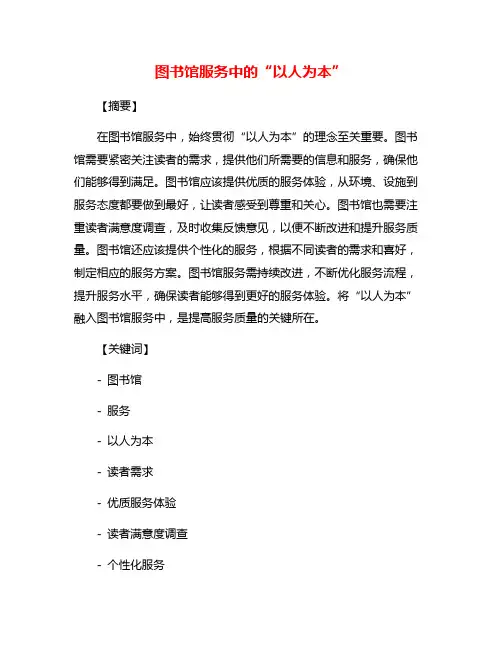 图书馆服务中的“以人为本”

【摘要】

在图书馆服务中，始终贯彻“以人为本”的理念至关重要。图书馆需要紧密关注读者的需求，提供他们所需要的信息和服务，确保他们能够得到满足。图书馆应该提供优质的服务体验，从环境、设施到服务态度都要做到最好，让读者感受到尊重和关心。图书馆也需要注重读者满意度调查，及时收集反馈意见，以便不断改进和提升服务质量。图书馆还应该提供个性化的服务，根据不同读者的需求和喜好，制定相应的服务方案。图书馆服务需持续改进，不断优化服务流程，提升服务水平，确保读者能够得到更好的服务体验。将“以人为本”融入图书馆服务中，是提高服务质量的关键所在。

【关键词】

- 图书馆

- 服务

- 以人为本

- 读者需求

- 优质服务体验

- 读者满意度调查

- 个性化服务